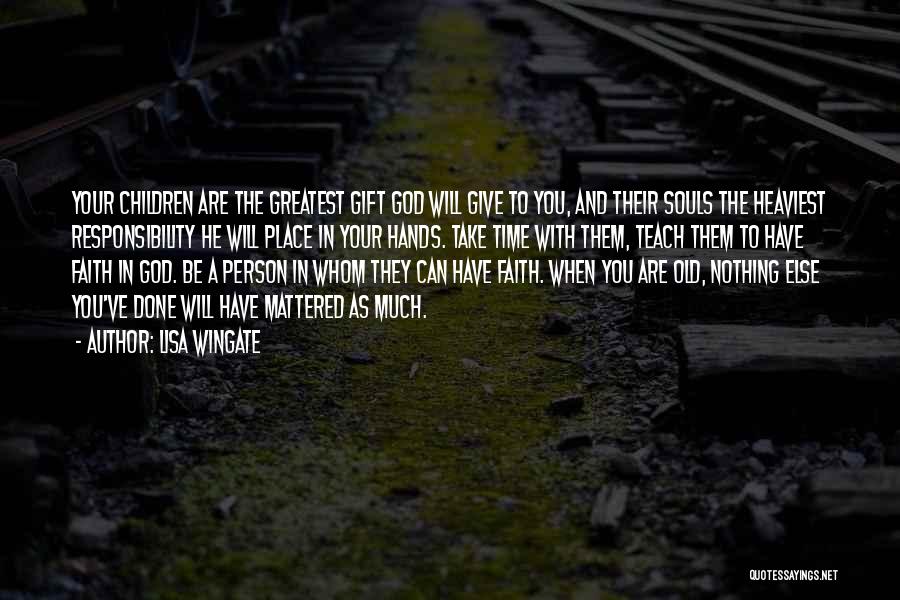 YOUR CHILDREN ARE THE GREATEST GIFT GOD WILL GIVE TO YOU, AND THEIR SOULS THE HEAVIEST RESPONSIBILITY HE WILL PLACE IN YOUR HANDS. TAKE TIME WITH THEM, TEACH THEM TO HAVE FAITH IN GOD. BE A PERSON IN WHOM THEY CAN HAVE FAITH. WHEN YOU ARE OLD, NOTHING ELSE YOU'VE DONE WILL HAVE MATTERED AS MUCH.
- AUTHOR: LISA WINGATE

QUOTESSAYINGS.NET